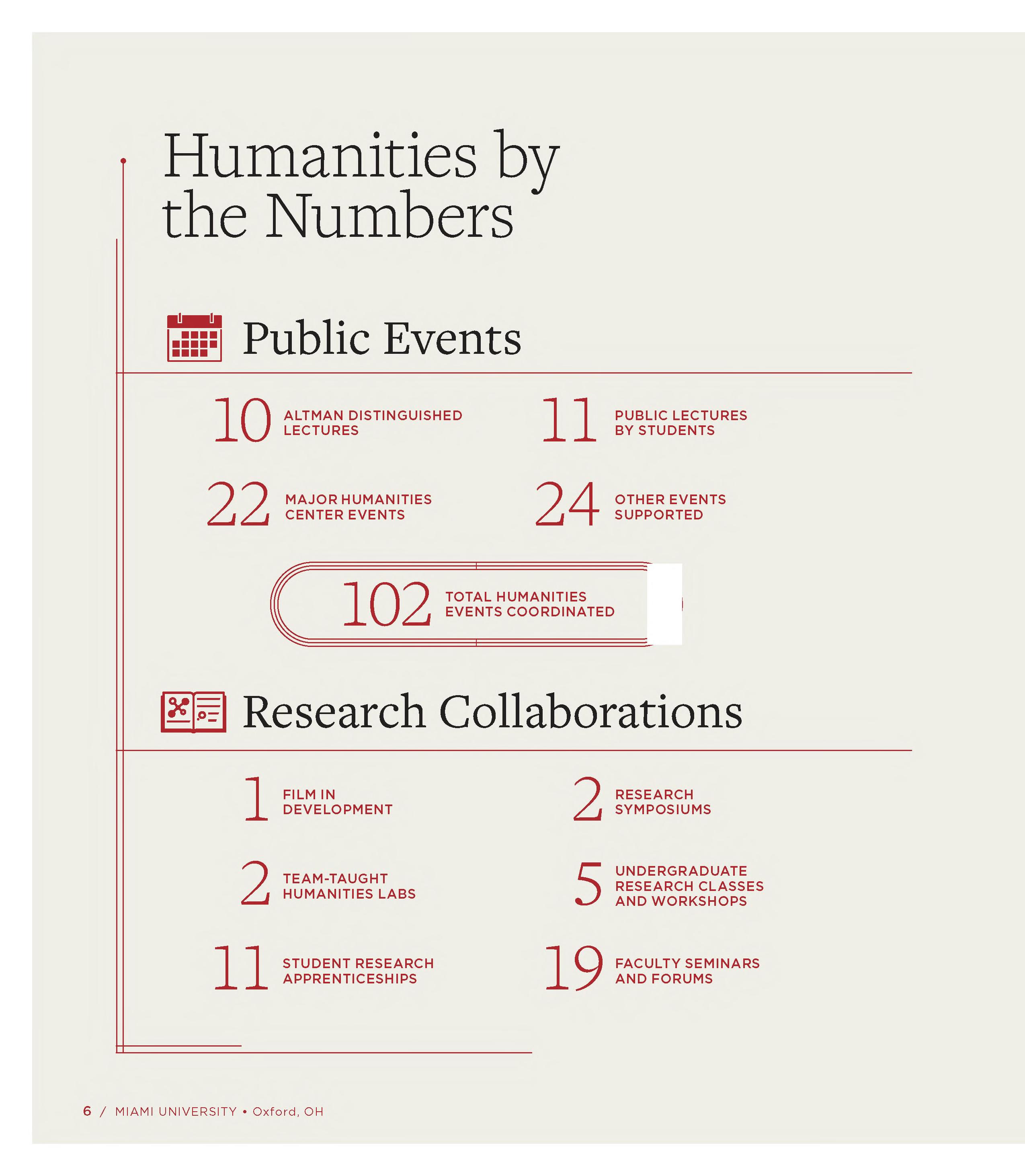 Humanities by the Numbers

Public Events

10 ALTMAN DISTINGUISHED LECTURES

11 PUBLIC LECTURES BY STUDENTS

22 MAJOR HUMANITIES CENTER EVENTS

24 OTHER EVENTS SUPPORTED

102 TOTAL HUMANITIES EVENTS COORDINATED

Research Collaborations

1 FILM IN DEVELOPMENT

2 RESEARCH SYMPOSIUMS

2 TEAM-TAUGHT HUMANITIES LABS

5 UNDERGRADUATE RESEARCH CLASSES AND WORKSHOPS

11 STUDENT RESEARCH APPRENTICESHIPS

19 FACULTY SEMINARS AND FORUMS

6 / MIAMI UNIVERSITY • Oxford, OH